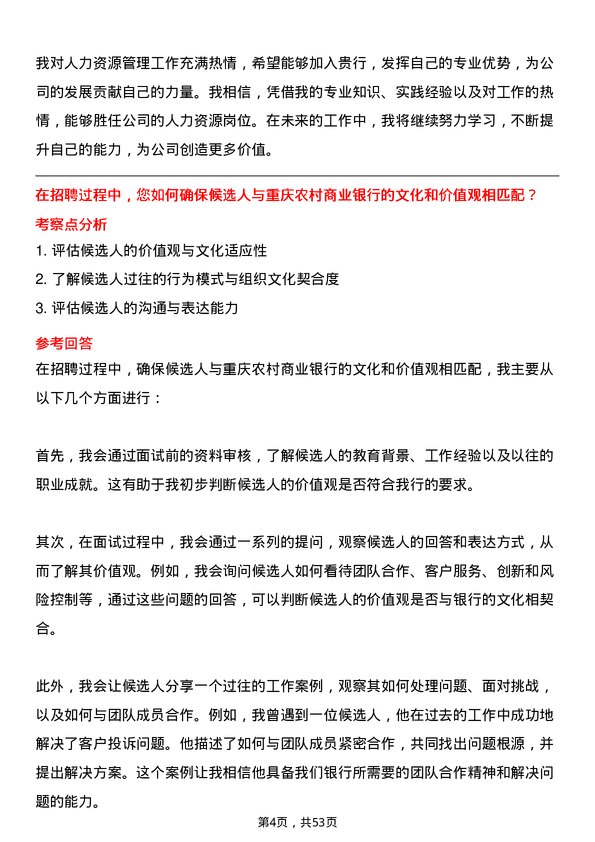 我对人力资源管理工作充满热情，希望能够加入贵行，发挥自己的专业优势，为公司的发展贡献自己的力量。我相信，凭借我的专业知识、实践经验以及对工作的热情，能够胜任公司的人力资源岗位。在未来的工作中，我将继续努力学习，不断提升自己的能力，为公司创造更多价值。

在招聘过程中，您如何确保候选人与重庆农村商业银行的文化和价值观相匹配？

考察点分析

1. 评估候选人的价值观与文化适应性

2. 了解候选人过往的行为模式与组织文化契合度

3. 评估候选人的沟通与表达能力

参考回答

在招聘过程中，确保候选人与重庆农村商业银行的文化和价值观相匹配，我主要从以下几个方面进行：

首先，我会通过面试前的资料审核，了解候选人的教育背景、工作经验以及以往的职业成就。这有助于我初步判断候选人的价值观是否符合我行的要求。

其次，在面试过程中，我会通过一系列的提问，观察候选人的回答和表达方式，从而了解其价值观。例如，我会询问候选人如何看待团队合作、客户服务、创新和风险控制等，通过这些问题的回答，可以判断候选人的价值观是否与银行的文化相契合。

此外，我会让候选人分享一个过往的工作案例，观察其如何处理问题、面对挑战，以及如何与团队成员合作。例如，我曾遇到一位候选人，他在过去的工作中成功地解决了客户投诉问题。他描述了如何与团队成员紧密合作，共同找出问题根源，并提出解决方案。这个案例让我相信他具备我们银行所需要的团队合作精神和解决问题的能力。

第4页，共53页